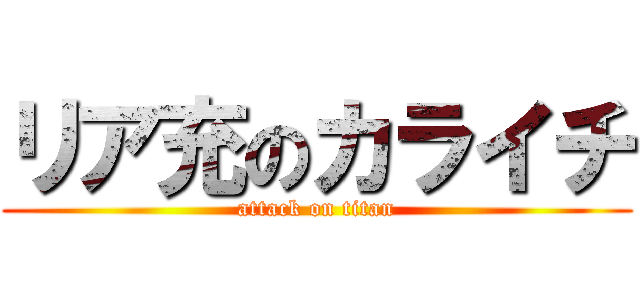 リア充のカライチ
attack on titan